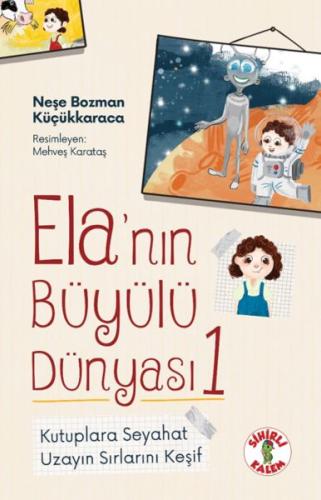 Neşe Bozman Küçükkaraca

Resimleyen: Mehveş Karataş

Ela'nın Büyülü Dünyası 1

Kutuplara Seyahat
Uzayın Sırlarını Keşif

SİHİRLİ KALEM